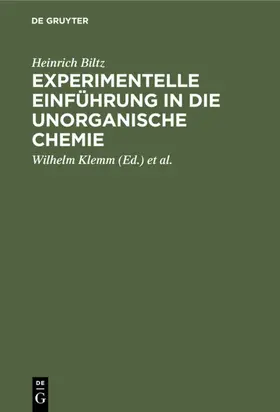 DE GRUYTER

Heinrich Biltz

EXPERIMENTELLE EINFÜHRUNG IN DIE UNORGANISCHE CHEMIE

Wilhelm Klemm (Ed.) et al.

DE
G